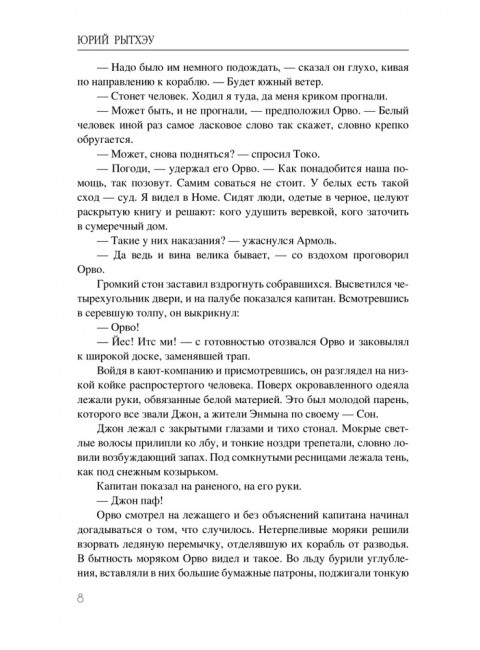 ЮРИЙ РЫТХЭУ

— Надо было им немного подождать, — сказал он глухо, кивая по направлению к кораблю. — Будет южный ветер.

— Стонет человек. Ходил я туда, да меня криком прогнали.

— Может быть, и не прогнали, — предположил Орво. — Белый человек иной раз самое ласковое слово так скажет, словно крепко обругается.

— Может, снова подняться? — спросил Токо.

— Погоди, — удержал его Орво. — Как понадобится наша помощь, так позовут. Самим соваться не стоит. У белых есть такой сход — суд. Я видел в Номе. Сидят люди, одетые в черное, целуют раскрытую книгу и решают: кого удушить веревкой, кого заточить в сумеречный дом.

— Такие у них наказания? — ужаснулся Армоль.

— Да ведь и вина велика бывает, — со вздохом проговорил Орво.

Громкий стон заставил вздрогнуть собравшихся. Высветился четырехугольник двери, и на палубе показался капитан. Всмотревшись в серевшую толпу, он выкрикнул:

— Орво!

— Йес! Итс ми! — с готовностью отозвался Орво и заковылял к широкой доске, заменявшей трап.

Войдя в кают-компанию и присмотревшись, он разглядел на низкой койке распростертого человека. Поверх окровавленного одеяла лежали руки, обвязанные белой материей. Это был молодой парень, которого все звали Джон, а жители Энмына по своему — Сон.

Джон лежал с закрытыми глазами и тихо стонал. Мокрые светлые волосы прилипли ко лбу, и тонкие ноздри трепетали, словно ловили возбуждающий запах. Под сомкнутыми ресницами лежала тень, как под снежным козырьком.

Капитан показал на раненого, на его руки.

— Джон паф!

Орво смотрел на лежащего и без объяснений капитана начинал догадываться о том, что случилось. Нетерпеливые моряки решили взорвать ледяную перемычку, отделявшую их корабль от разводья. В бытность моряком Орво видел и такое. Во льду бурили углубления, вставляли в них большие бумажные патроны, поджигали тонкую

8